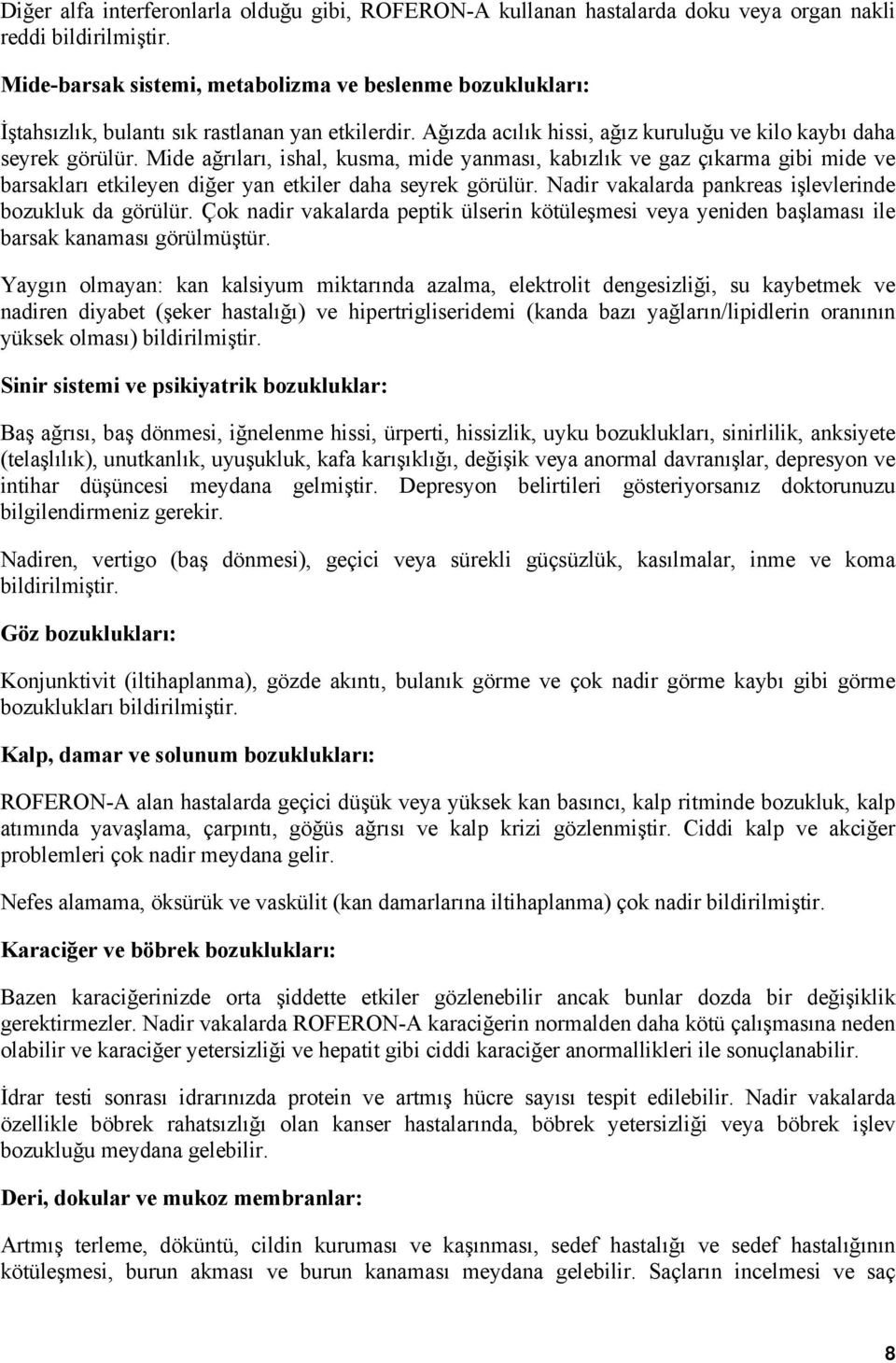 Diğer alfa interferonlarla olduğu gibi, ROFERON-A kullanan hastalarda doku veya organ nakli reddi bildirilmiştir.

Mide-barsak sistemi, metabolizma ve beslenme bozuklukları:

İştahsızlık, bulantı sık rastlanan yan etkilerdir. Ağızda acılık hissi, ağız kuruluğu ve kilo kaybı daha seyrek görülür. Mide ağrıları, ishal, kusma, mide yanması, kabızlık ve gaz çıkarma gibi mide ve barsakları etkileyen diğer yan etkiler daha seyrek görülür. Nadir vakalarda pankreas işlevlerinde bozukluk da görülür. Çok nadir vakalarda peptik ülserin kötüleşmesi veya yeniden başlaması ile barsak kanaması görülmüştür.

Yaygın olmayan: kan kalsiyum miktarında azalma, elektrolit dengesizliği, su kaybetmek ve nadiren diyabet (şeker hastalığı) ve hipertrigliseridemi (kanda bazı yağların/lipidlerin oranının yüksek olması) bildirilmiştir.

Sinir sistemi ve psikiyatrik bozukluklar:

Baş ağrısı, baş dönmesi, iğnelenme hissi, ürperti, hissizlik, uyku bozuklukları, sinirlilik, anksiyete (telaşlılık), unutkanlık, uyuşukluk, kafa karışıklığı, değişik veya anormal davranışlar, depresyon ve intihar düşüncesi meydana gelmiştir. Depresyon belirtileri gösteriyorsanız doktorunuzu bilgilendirmeniz gerekir.

Nadiren, vertigo (baş dönmesi), geçici veya sürekli güçsüzlük, kasılmalar, inme ve koma bildirilmiştir.

Göz bozuklukları:

Konjunktivit (iltihaplanma), gözde akıntı, bulanık görme ve çok nadir görme kaybı gibi görme bozuklukları bildirilmiştir.

Kalp, damar ve solunum bozuklukları:

ROFERON-A alan hastalarda geçici düşük veya yüksek kan basıncı, kalp ritminde bozukluk, kalp atımında yavaşlama, çarpıntı, göğüs ağrısı ve kalp krizi gözlenmiştir. Ciddi kalp ve akciğer problemleri çok nadir meydana gelir.

Nefes alamama, öksürük ve vaskülit (kan damarlarına iltihaplanma) çok nadir bildirilmiştir.

Karaciğer ve böbrek bozuklukları:

Bazen karaciğerinizde orta şiddette etkiler gözlenebilir ancak bunlar dozda bir değişiklik gerektirmezler. Nadir vakalarda ROFERON-A karaciğerin normalden daha kötü çalışmasına neden olabilir ve karaciğer yetersizliği ve hepatit gibi ciddi karaciğer anormallikleri ile sonuçlanabilir.

İdrar testi sonrası idrarınızda protein ve artmış hücre sayısı tespit edilebilir. Nadir vakalarda özellikle böbrek rahatsızlığı olan kanser hastalarında, böbrek yetersizliği veya böbrek işlev bozukluğu meydana gelebilir.

Deri, dokular ve mukoz membranlar:

Artmış terleme, döküntü, cildin kuruması ve kaşınması, sedef hastalığı ve sedef hastalığının kötüleşmesi, burun akması ve burun kanaması meydana gelebilir. Saçların incelmesi ve saç

8